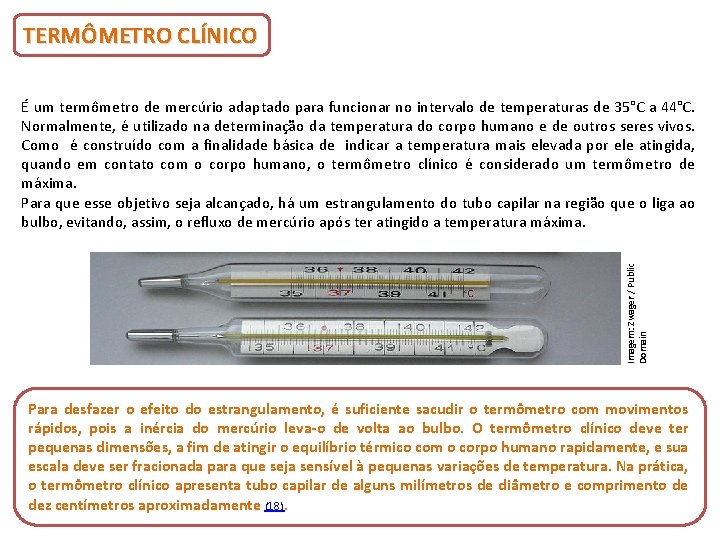 TERMÔMETRO CLÍNICO

É um termômetro de mercúrio adaptado para funcionar no intervalo de temperaturas de 35°C a 44°C. Normalmente, é utilizado na determinação da temperatura do corpo humano e de outros seres vivos. Como é construído com a finalidade básica de indicar a temperatura mais elevada por ele atingida, quando em contato com o corpo humano, o termômetro clínico é considerado um termômetro de máxima.
Para que esse objetivo seja alcançado, há um estrangulamento do tubo capilar na região que o liga ao bulbo, evitando, assim, o refluxo de mercúrio após ter atingido a temperatura máxima.

36 38 40 42
35 37 39 41 °C

36 38 40 42
35 37 39 41 °C

Imagem: Zwager / Public Domain

Para desfazer o efeito do estrangulamento, é suficiente sacudir o termômetro com movimentos rápidos, pois a inércia do mercúrio leva-o de volta ao bulbo. O termômetro clínico deve ter pequenas dimensões, a fim de atingir o equilíbrio térmico com o corpo humano rapidamente, e sua escala deve ser fracionada para que seja sensível à pequenas variações de temperatura. Na prática, o termômetro clínico apresenta tubo capilar de alguns milímetros de diâmetro e comprimento de dez centímetros aproximadamente (18).